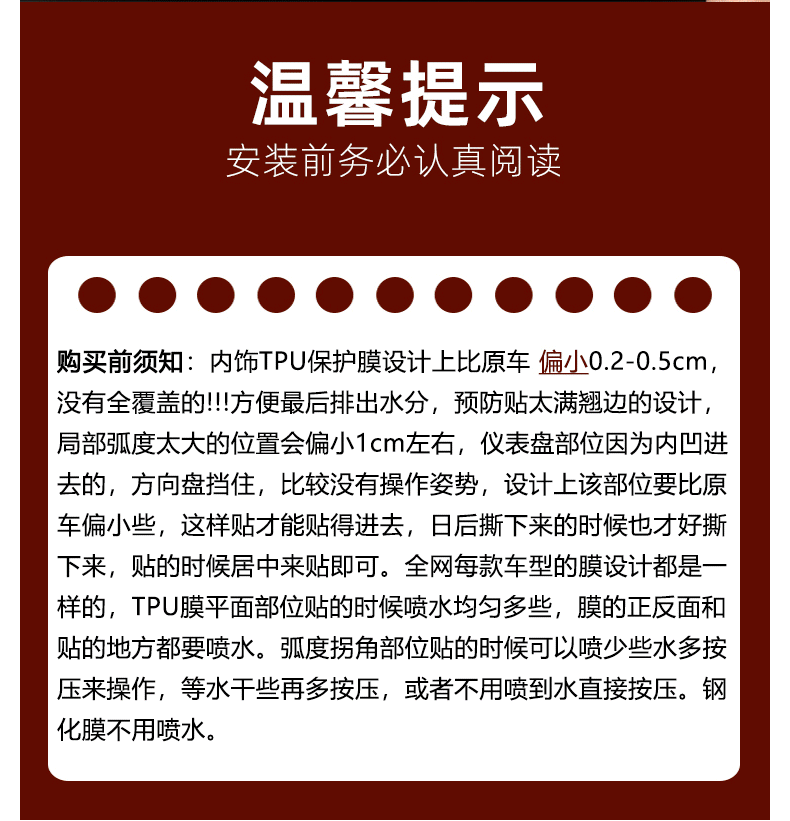 温馨提示
安装前务必认真阅读

购买前须知：内饰TPU保护膜设计上比原车 偏小0.2-0.5cm，没有全覆盖的!!!方便最后排出水分，预防贴太满翘边的设计，局部弧度太大的位置会偏小1cm左右，仪表盘部位因为内凹进去的，方向盘挡住，比较没有操作姿势，设计上该部位要比原车偏小些，这样贴才能贴得进去，日后撕下来的时候也才好撕下来，贴的时候居中来贴即可。全网每款车型的膜设计都是一样的，TPU膜平面部位贴的时候喷水均匀多些，膜的正反面和贴的地方都要喷水。弧度拐角部位贴的时候可以喷少些水多按压来操作，等水干些再多按压，或者不用喷到水直接按压。钢化膜不用喷水。